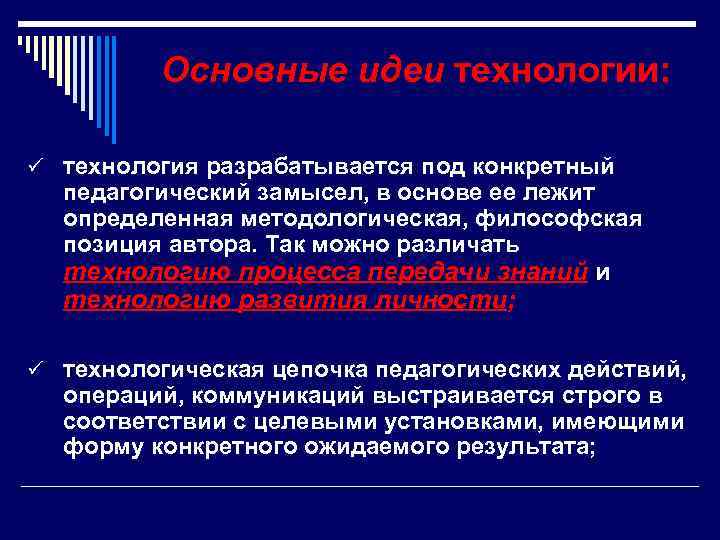 Основные идеи технологии:

✓ технология разрабатывается под конкретный педагогический замысел, в основе ее лежит определенная методологическая, философская позиция автора. Так можно различать технологию процесса передачи знаний и технологию развития личности;

✓ технологическая цепочка педагогических действий, операций, коммуникаций выстраивается строго в соответствии с целевыми установками, имеющими форму конкретного ожидаемого результата;